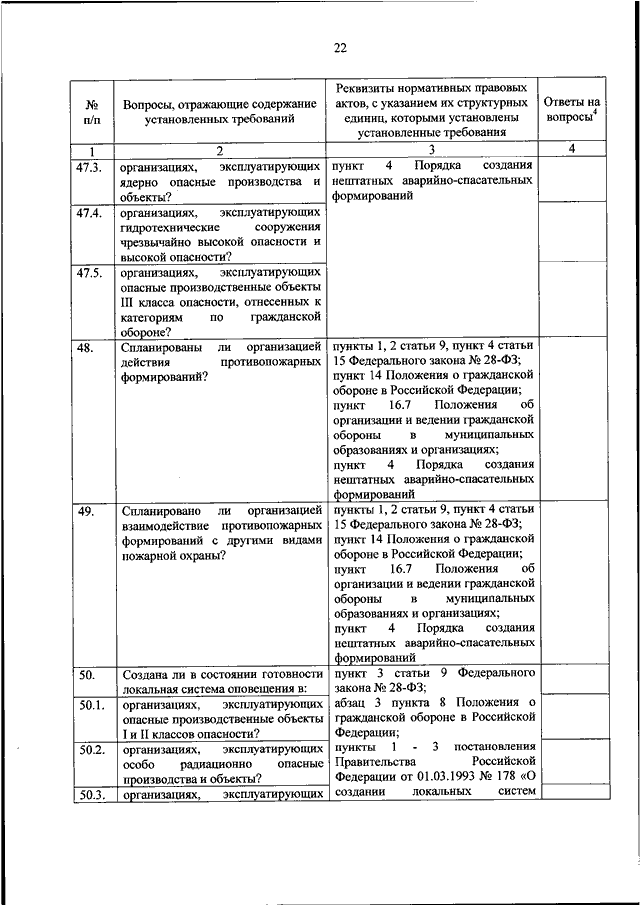 22

| № п/п | Вопросы, отражающие содержание установленных требований | Реквизиты нормативных правовых актов, с указанием их структурных единиц, которыми установлены установленные требования | Ответы на вопросы$^4$ |
|---|---|---|---|
| 1 | 2 | 3 | 4 |
| 47.3. | организациях, эксплуатирующих ядерно опасные производства и объекты? | пункт 4 Порядка создания нештатных аварийно-спасательных формирований | |
| 47.4. | организациях, эксплуатирующих гидротехнические сооружения чрезвычайно высокой опасности и высокой опасности? | | |
| 47.5. | организациях, эксплуатирующих опасные производственные объекты III класса опасности, отнесенных к категориям по гражданской обороне? | | |
| 48. | Спланированы ли организацией действия противопожарных формирований? | пункты 1, 2 статьи 9, пункт 4 статьи 15 Федерального закона № 28-ФЗ; пункт 14 Положения о гражданской обороне в Российской Федерации; пункт 16.7 Положения об организации и ведении гражданской обороны в муниципальных образованиях и организациях; пункт 4 Порядка создания нештатных аварийно-спасательных формирований | |
| 49. | Спланировано ли организацией взаимодействие противопожарных формирований с другими видами пожарной охраны? | пункты 1, 2 статьи 9, пункт 4 статьи 15 Федерального закона № 28-ФЗ; пункт 14 Положения о гражданской обороне в Российской Федерации; пункт 16.7 Положения об организации и ведении гражданской обороны в муниципальных образованиях и организациях; пункт 4 Порядка создания нештатных аварийно-спасательных формирований | |
| 50. | Создана ли в состоянии готовности локальная система оповещения в: | пункт 3 статьи 9 Федерального закона № 28-ФЗ; абзац 3 пункта 8 Положения о гражданской обороне в Российской Федерации; пункты 1 - 3 постановления Правительства Российской Федерации от 01.03.1993 № 178 «О создании локальных систем | |
| 50.1. | организациях, эксплуатирующих опасные производственные объекты I и II классов опасности? | | |
| 50.2. | организациях, эксплуатирующих особо радиационно опасные производства и объекты? | | |
| 50.3. | организациях, эксплуатирующих | | |